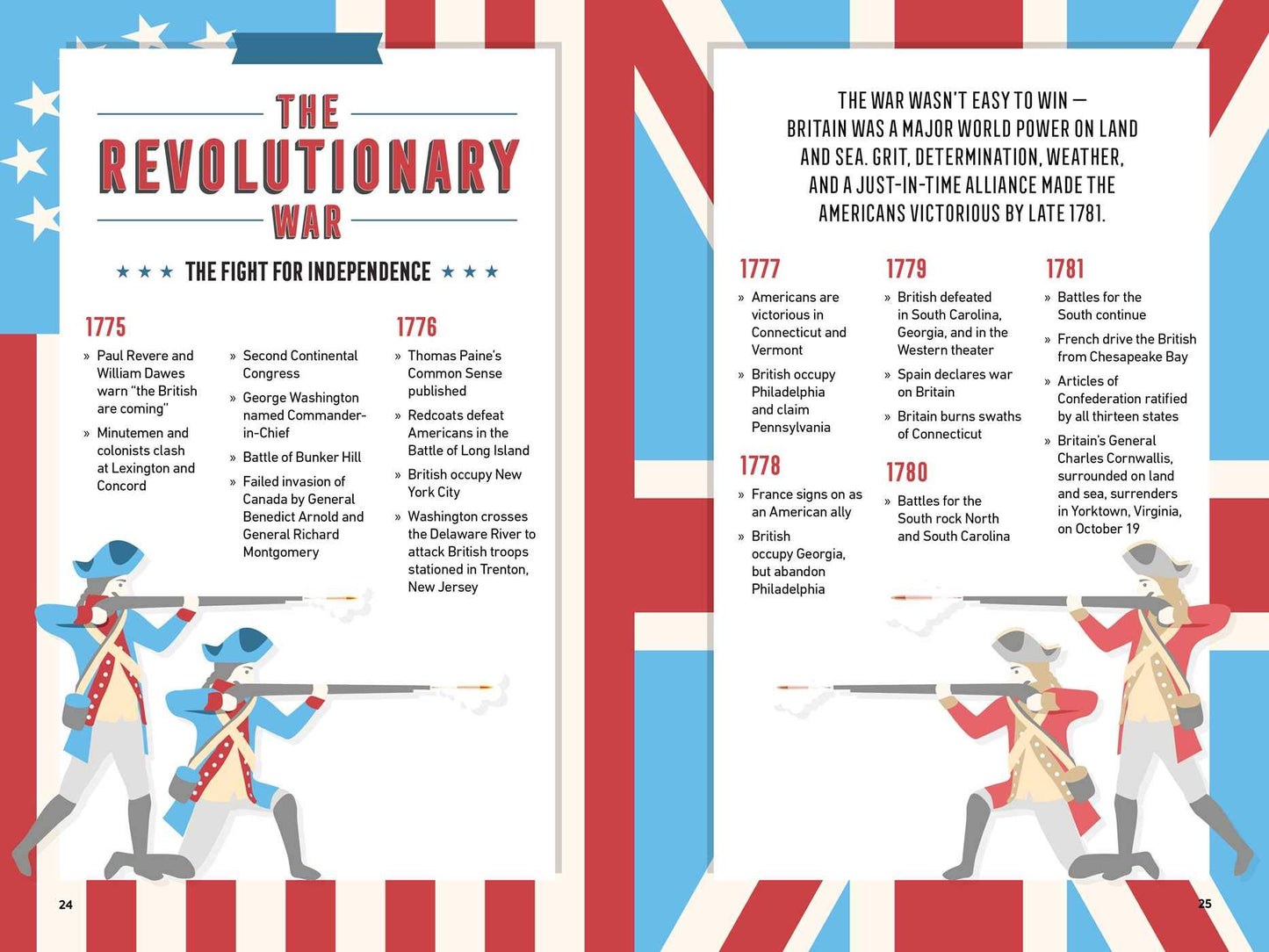 THE
REVOLUTIONARY
WAR

★ ★ ★ THE FIGHT FOR INDEPENDENCE ★ ★ ★

1775

» Paul Revere and William Dawes warn "the British are coming"

» Minutemen and colonists clash at Lexington and Concord

» Second Continental Congress

» George Washington named Commander-in-Chief

» Battle of Bunker Hill

» Failed invasion of Canada by General Benedict Arnold and General Richard Montgomery

1776

» Thomas Paine's Common Sense published

» Redcoats defeat Americans in the Battle of Long Island

» British occupy New York City

» Washington crosses the Delaware River to attack British troops stationed in Trenton, New Jersey

24

THE WAR WASN'T EASY TO WIN — BRITAIN WAS A MAJOR WORLD POWER ON LAND AND SEA. GRIT, DETERMINATION, WEATHER, AND A JUST-IN-TIME ALLIANCE MADE THE AMERICANS VICTORIOUS BY LATE 1781.

1777

» Americans are victorious in Connecticut and Vermont

» British occupy Philadelphia and claim Pennsylvania

1778

» France signs on as an American ally

» British occupy Georgia, but abandon Philadelphia

1779

» British defeated in South Carolina, Georgia, and in the Western theater

» Spain declares war on Britain

» Britain burns swaths of Connecticut

1780

» Battles for the South rock North and South Carolina

1781

» Battles for the South continue

» French drive the British from Chesapeake Bay

» Articles of Confederation ratified by all thirteen states

» Britain's General Charles Cornwallis, surrounded on land and sea, surrenders in Yorktown, Virginia, on October 19

25